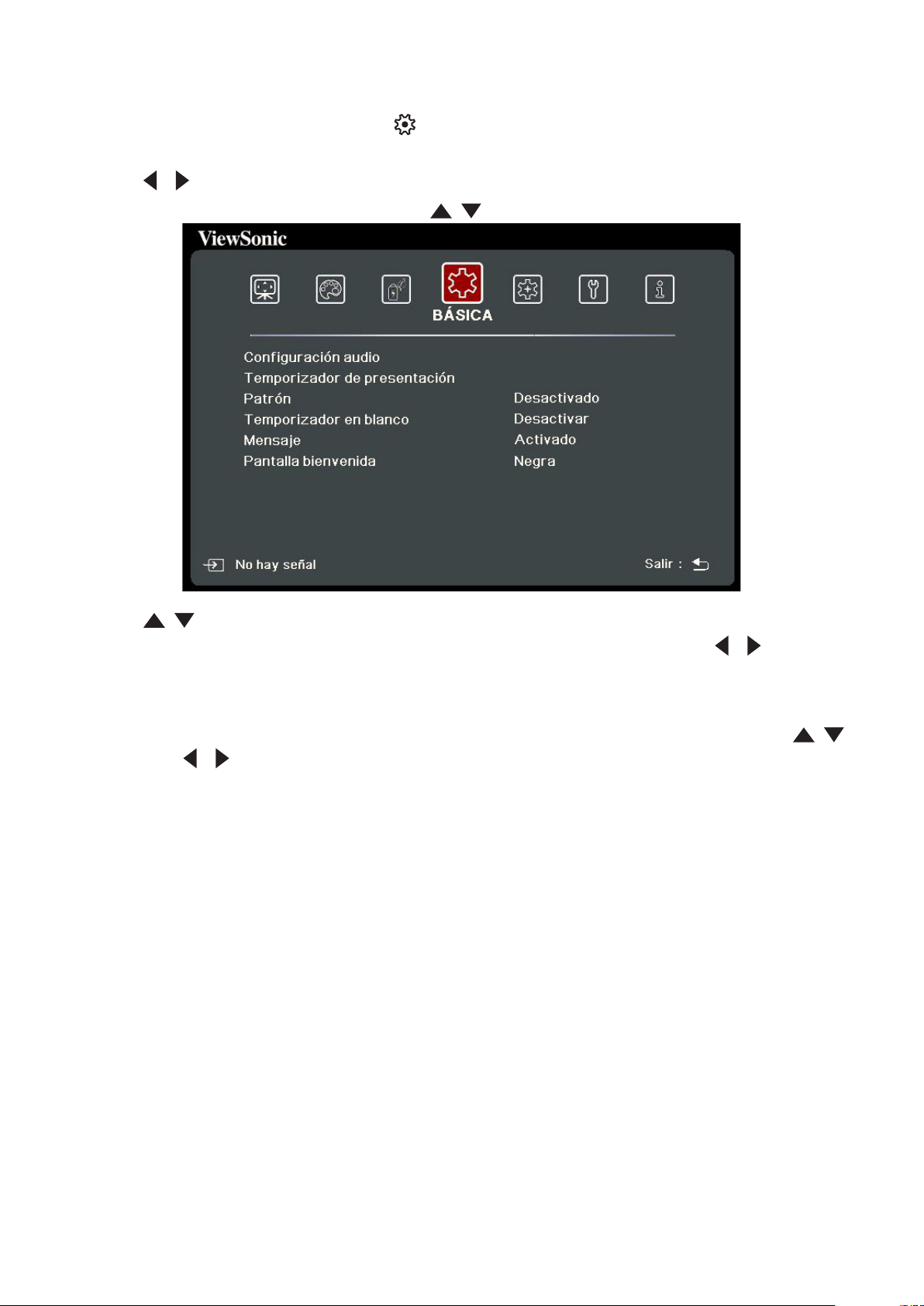 ViewSonic

BÁSICA

Configuración audio
Temporizador de presentación
Patrón Desactivado
Temporizador en blanco Desactivar
Mensaje Activado
Pantalla bienvenida Negra

No hay señal

Salir :